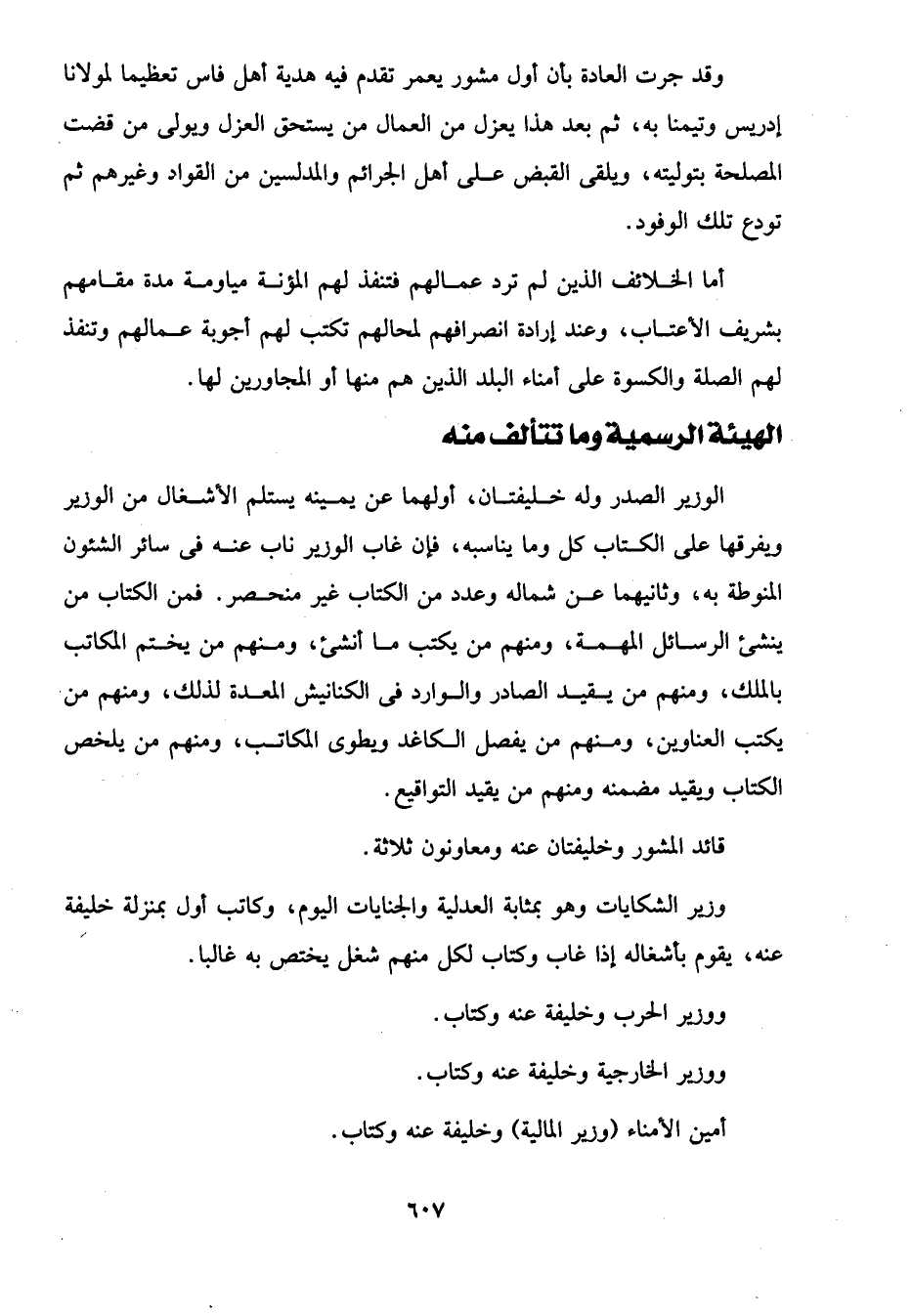 وقد جرت العادة بأن أول مشور يعمر تقدم فيه هدية أهل فاس تعظيما لمولانا إدريس وتيمنا به، ثم بعد هذا يعزل من العمال من يستحق العزل ويولى من قضت المصلحة بتوليته، ويلقى القبض على أهل الجرائم والمدلسين من القواد وغيرهم ثم تودع تلك الوفود.

أما الخلائف الذين لم ترد عمالهم فتنفذ لهم المؤنة مياومة مدة مقامهم بشريف الأعتاب، وعند إرادة انصرافهم لمحالهم تكتب لهم أجوبة عمالهم وتنفذ لهم الصلة والكسوة على أمناء البلد الذين هم منها أو المجاورين لها.

الهيئة الرسمية وما تتألف منه

الوزير الصدر وله خليفتان، أولهما عن يمينه يستلم الأشغال من الوزير ويفرقها على الكتاب كل وما يناسبه، فإن غاب الوزير ناب عنه فى سائر الشئون المنوطة به، وثانيهما عن شماله وعدد من الكتاب غير منحصر. فمن الكتاب من ينشئ الرسائل المهمة، ومنهم من يكتب ما أنشئ، ومنهم من يختم المكاتب بالملك، ومنهم من يقيد الصادر والوارد فى الكنانيش المعدة لذلك، ومنهم من يكتب العناوين، ومنهم من يفصل الكاغد ويطوى المكاتب، ومنهم من يلخص الكتاب ويقيد مضمنه ومنهم من يقيد التواقيع.

قائد المشور وخليفتان عنه ومعاونون ثلاثة.

وزير الشكايات وهو بمثابة العدلية والجنايات اليوم، وكاتب أول بمنزلة خليفة عنه، يقوم بأشغاله إذا غاب وكتاب لكل منهم شغل يختص به غالبا.

ووزير الحرب وخليفة عنه وكتاب.

ووزير الخارجية وخليفة عنه وكتاب.

أمين الأمناء (وزير المالية) وخليفة عنه وكتاب.

٦٠٧